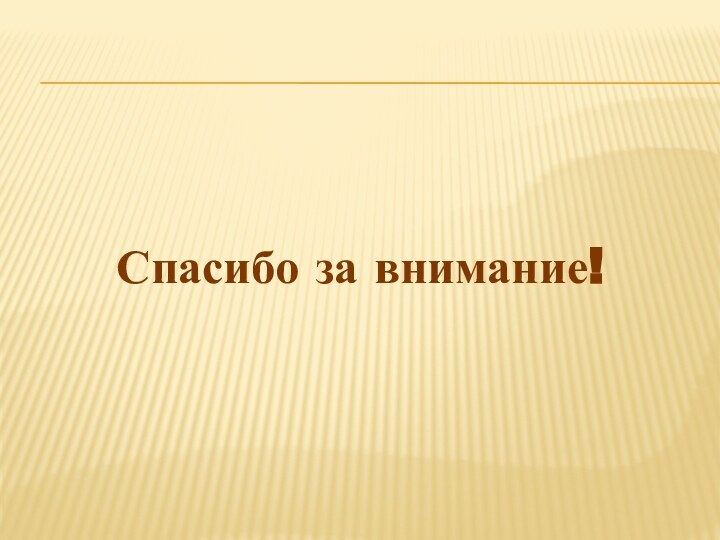 Спасибо за внимание!